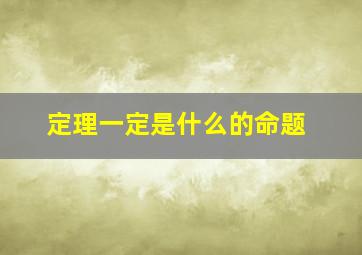 定理一定是什么的命题